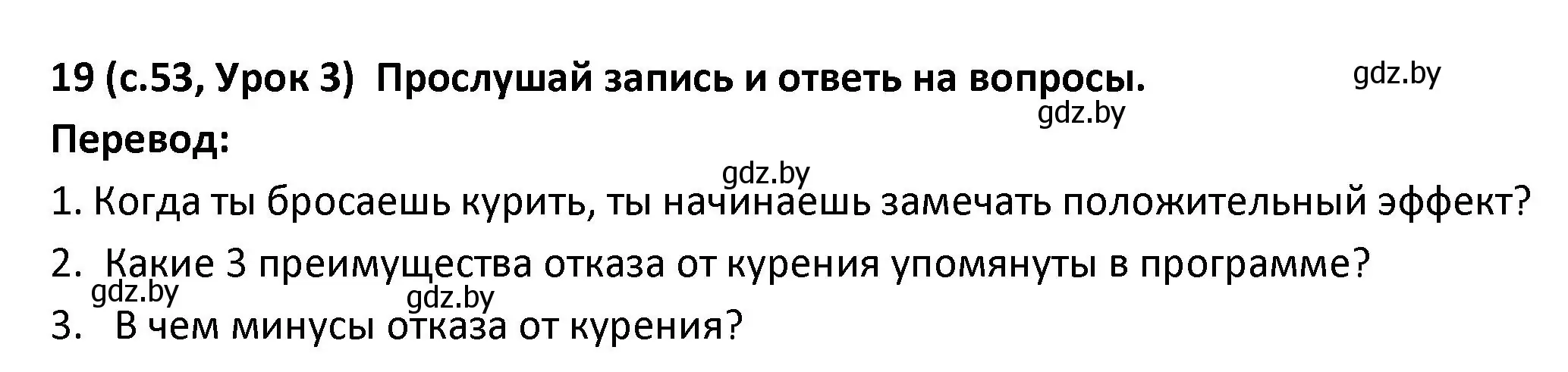 19 (с.53, Урок 3) Прослушай запись и ответь на вопросы.

gdz.by

gdz.by

Перевод:

gdz.by

1. Когда ты бросаешь курить, ты начинаешь замечать положительный эффект?

2. Какие 3 преимущества отказа от курения упомянуты в программе?

gdz.by

gdz.by

3. В чем минусы отказа от курения?